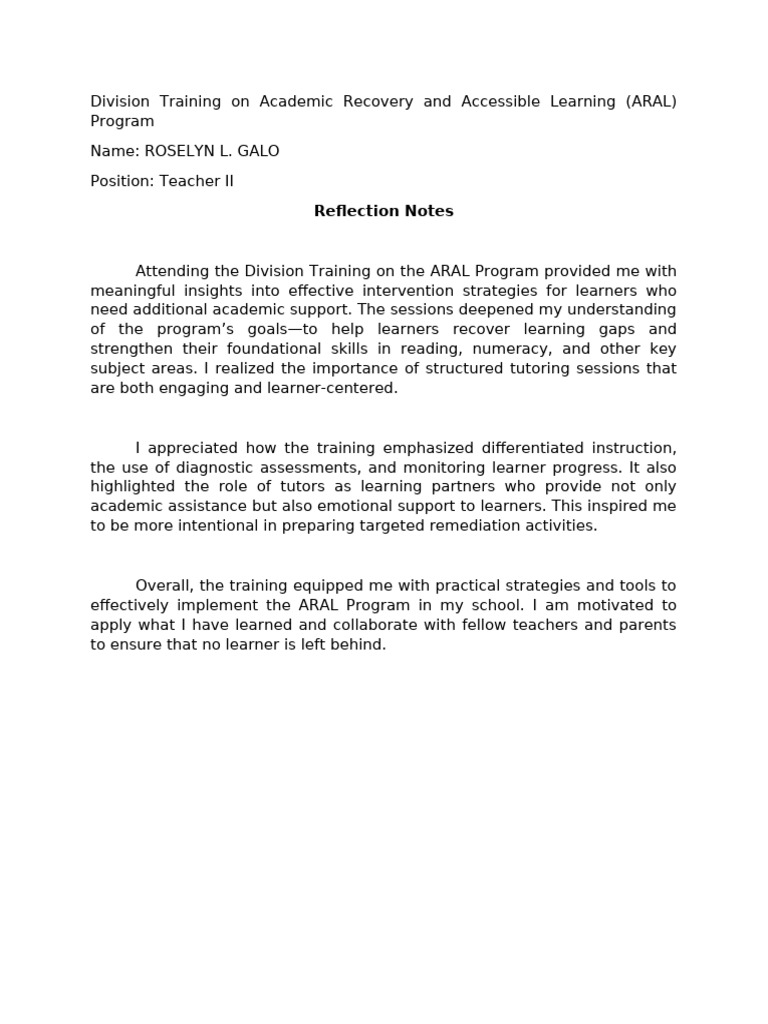 Division Training on Academic Recovery and Accessible Learning (ARAL) Program

Name: ROSELYN L. GALO

Position: Teacher II

Reflection Notes

Attending the Division Training on the ARAL Program provided me with meaningful insights into effective intervention strategies for learners who need additional academic support. The sessions deepened my understanding of the program's goals—to help learners recover learning gaps and strengthen their foundational skills in reading, numeracy, and other key subject areas. I realized the importance of structured tutoring sessions that are both engaging and learner-centered.

I appreciated how the training emphasized differentiated instruction, the use of diagnostic assessments, and monitoring learner progress. It also highlighted the role of tutors as learning partners who provide not only academic assistance but also emotional support to learners. This inspired me to be more intentional in preparing targeted remediation activities.

Overall, the training equipped me with practical strategies and tools to effectively implement the ARAL Program in my school. I am motivated to apply what I have learned and collaborate with fellow teachers and parents to ensure that no learner is left behind.